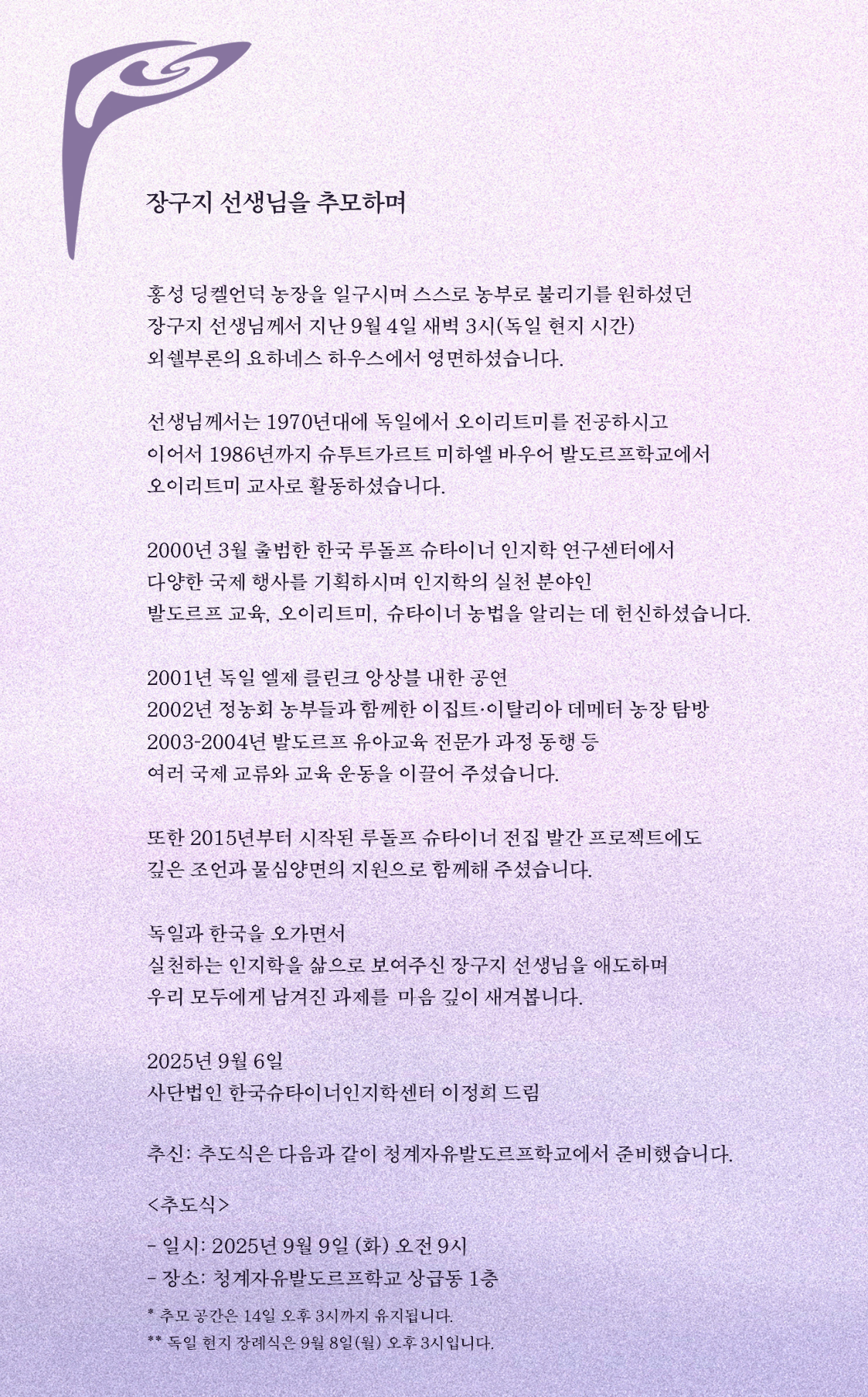 장구지 선생님을 추모하며

홍성 딩켈언덕 농장을 일구시며 스스로 농부로 불리기를 원하셨던 장구지 선생님께서 지난 9월 4일 새벽 3시(독일 현지 시간) 외쉘부론의 요하네스 하우스에서 영면하셨습니다.

선생님께서는 1970년대에 독일에서 오이리트미를 전공하시고 이어서 1986년까지 슈투트가르트 미하엘 바우어 발도르프학교에서 오이리트미 교사로 활동하셨습니다.

2000년 3월 출범한 한국 루돌프 슈타이너 인지학 연구센터에서 다양한 국제 행사를 기획하시며 인지학의 실천 분야인 발도르프 교육, 오이리트미, 슈타이너 농법을 알리는 데 헌신하셨습니다.

2001년 독일 엘제 클린크 앙상블 내한 공연
2002년 정농회 농부들과 함께한 이집트·이탈리아 데메터 농장 탐방
2003-2004년 발도르프 유아교육 전문가 과정 동행 등
여러 국제 교류와 교육 운동을 이끌어 주셨습니다.

또한 2015년부터 시작된 루돌프 슈타이너 전집 발간 프로젝트에도 깊은 조언과 물심양면의 지원으로 함께해 주셨습니다.

독일과 한국을 오가면서
실천하는 인지학을 삶으로 보여주신 장구지 선생님을 애도하며
우리 모두에게 남겨진 과제를 마음 깊이 새겨봅니다.

2025년 9월 6일
사단법인 한국슈타이너인지학센터 이정희 드림

추신: 추도식은 다음과 같이 청계자유발도르프학교에서 준비했습니다.

<추도식>

- 일시: 2025년 9월 9일 (화) 오전 9시
- 장소: 청계자유발도르프학교 상급동 1층

* 추모 공간은 14일 오후 3시까지 유지됩니다.
** 독일 현지 장례식은 9월 8일(월) 오후 3시입니다.